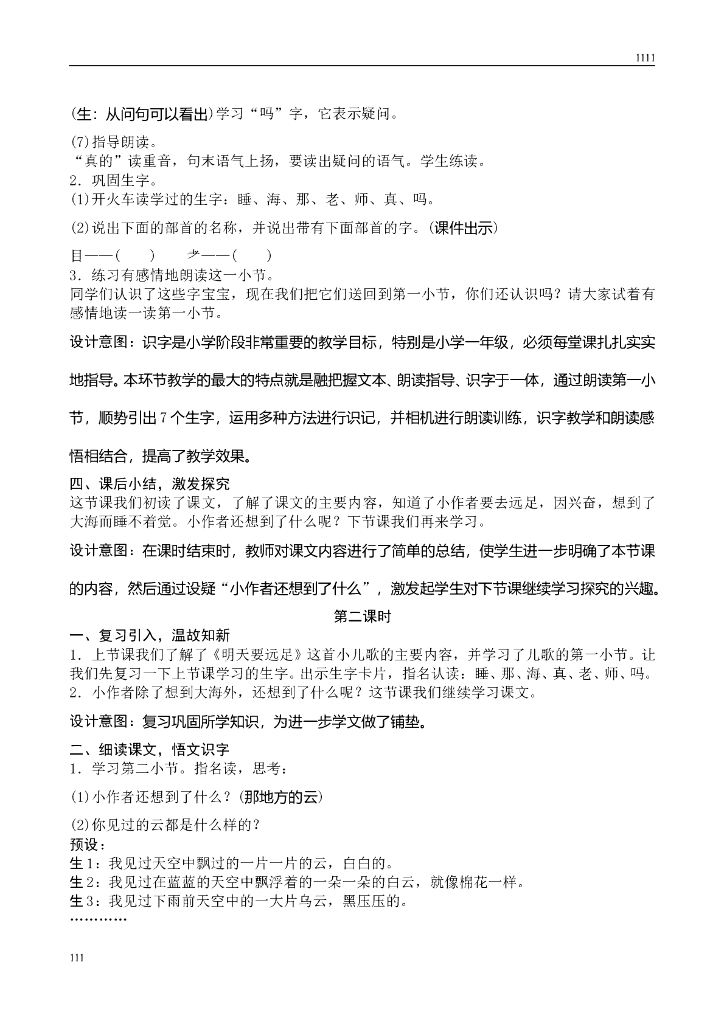 1111

(生：从问句可以看出)学习“吗”字，它表示疑问。

(7)指导朗读。

“真的”读重音，句末语气上扬，要读出疑问的语气。学生练读。

2．巩固生字。

(1)开火车读学过的生字：睡、海、那、老、师、真、吗。

(2)说出下面的部首的名称，并说出带有下面部首的字。(课件出示)

目——(　　)　　耂——(　　)

3．练习有感情地朗读这一小节。

同学们认识了这些字宝宝，现在我们把它们送回到第一小节，你们还认识吗？请大家试着有感情地读一读第一小节。

设计意图：识字是小学阶段非常重要的教学目标，特别是小学一年级，必须每堂课扎扎实实地指导。本环节教学的最大的特点就是融把握文本、朗读指导、识字于一体，通过朗读第一小节，顺势引出7个生字，运用多种方法进行识记，并相机进行朗读训练，识字教学和朗读感悟相结合，提高了教学效果。

四、课后小结，激发探究

这节课我们初读了课文，了解了课文的主要内容，知道了小作者要去远足，因兴奋，想到了大海而睡不着觉。小作者还想到了什么呢？下节课我们再来学习。

设计意图：在课时结束时，教师对课文内容进行了简单的总结，使学生进一步明确了本节课的内容，然后通过设疑“小作者还想到了什么”，激发起学生对下节课继续学习探究的兴趣。

第二课时

一、复习引入，温故知新

1．上节课我们了解了《明天要远足》这首小儿歌的主要内容，并学习了儿歌的第一小节。让我们先复习一下上节课学习的生字。出示生字卡片，指名认读：睡、那、海、真、老、师、吗。

2．小作者除了想到大海外，还想到了什么呢？这节课我们继续学习课文。

设计意图：复习巩固所学知识，为进一步学文做了铺垫。

二、细读课文，悟文识字

1．学习第二小节。指名读，思考：

(1)小作者还想到了什么？(那地方的云)

(2)你见过的云都是什么样的？

预设：

生1：我见过天空中飘过的一片一片的云，白白的。

生2：我见过在蓝蓝的天空中飘浮着的一朵一朵的白云，就像棉花一样。

生3：我见过下雨前天空中的一大片乌云，黑压压的。

…………

111